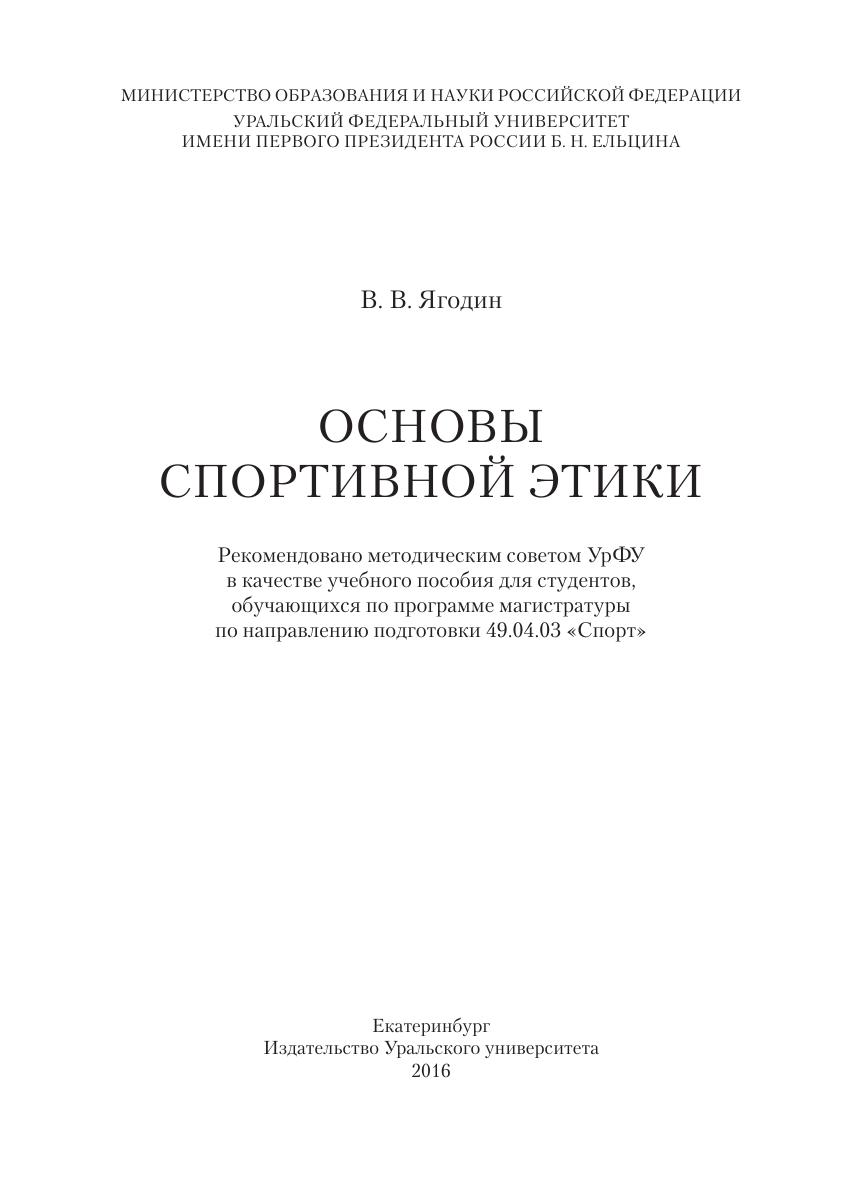 МИНИСТЕРСТВО ОБРАЗОВАНИЯ И НАУКИ РОССИЙСКОЙ ФЕДЕРАЦИИ
УРАЛЬСКИЙ ФЕДЕРАЛЬНЫЙ УНИВЕРСИТЕТ
ИМЕНИ ПЕРВОГО ПРЕЗИДЕНТА РОССИИ Б. Н. ЕЛЬЦИНА

В. В. Ягодин

ОСНОВЫ
СПОРТИВНОЙ ЭТИКИ

Рекомендовано методическим советом УрФУ в качестве учебного пособия для студентов, обучающихся по программе магистратуры по направлению подготовки 49.04.03 «Спорт»

Екатеринбург
Издательство Уральского университета
2016